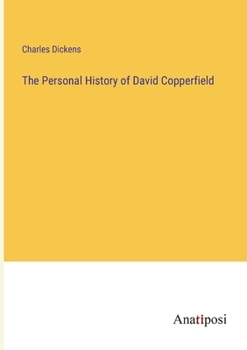 Charles Dickens

The Personal History of David Copperfield

Anatiposi